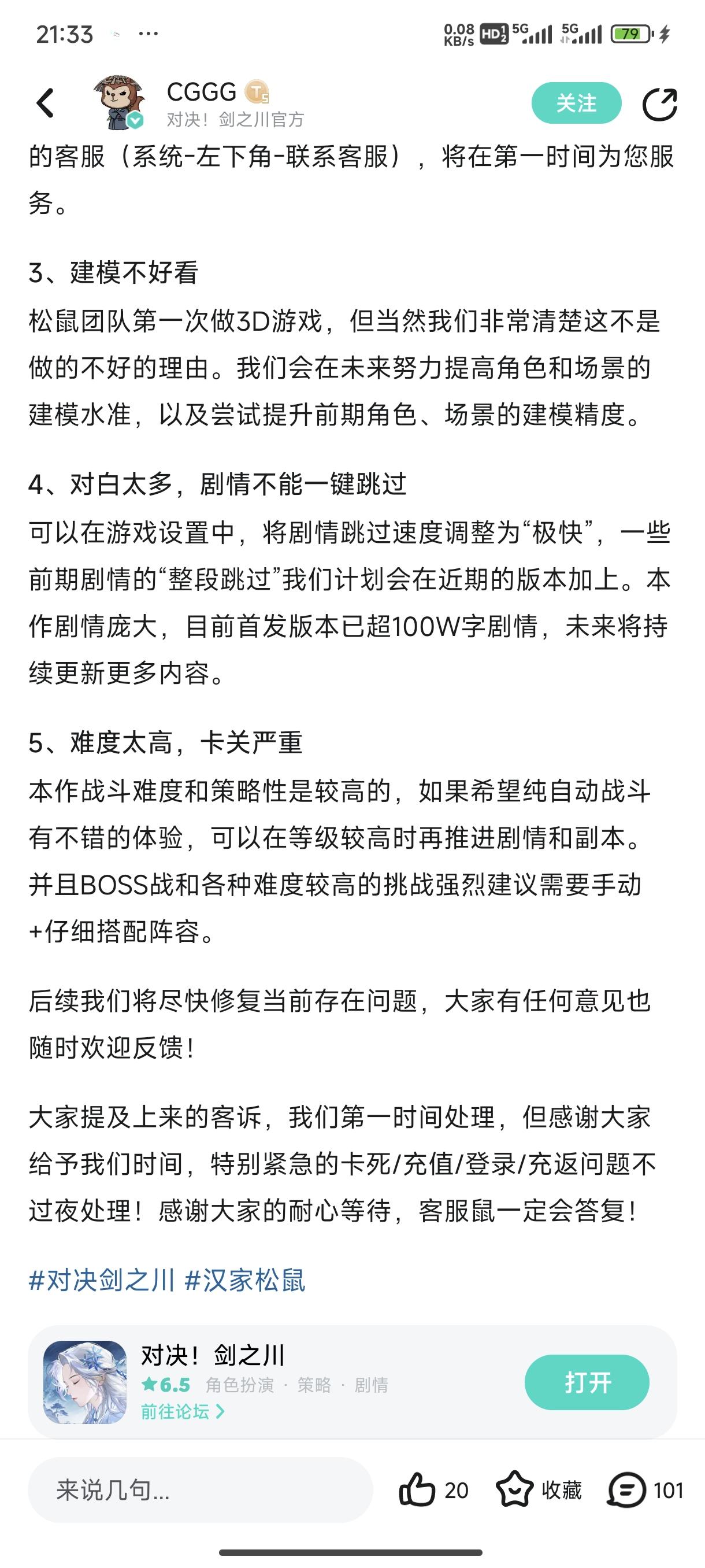 21:33 ···

0.08 KB/s HD 5G 5G 79

CGGG
对决！剑之川官方
关注

的客服（系统-左下角-联系客服），将在第一时间为您服务。

3、建模不好看
松鼠团队第一次做3D游戏，但当然我们非常清楚这不是做的不好的理由。我们会在未来努力提高角色和场景的建模水准，以及尝试提升前期角色、场景的建模精度。

4、对白太多，剧情不能一键跳过
可以在游戏设置中，将剧情跳过速度调整为“极快”，一些前期剧情的“整段跳过”我们计划会在近期的版本加上。本作剧情庞大，目前首发版本已超100W字剧情，未来将持续更新更多内容。

5、难度太高，卡关严重
本作战斗难度和策略性是较高的，如果希望纯自动战斗有不错的体验，可以在等级较高时再推进剧情和副本。并且BOSS战和各种难度较高的挑战强烈建议需要手动+仔细搭配阵容。

后续我们将尽快修复当前存在问题，大家有任何意见也随时欢迎反馈！

大家提及上来的客诉，我们第一时间处理，但感谢大家给予我们时间，特别紧急的卡死/充值/登录/充返问题不过夜处理！感谢大家的耐心等待，客服鼠一定会答复！

#对决剑之川 #汉家松鼠

对决！剑之川
★6.5 角色扮演 · 策略 · 剧情
前往论坛 >
打开

来说几句...
20 收藏 101